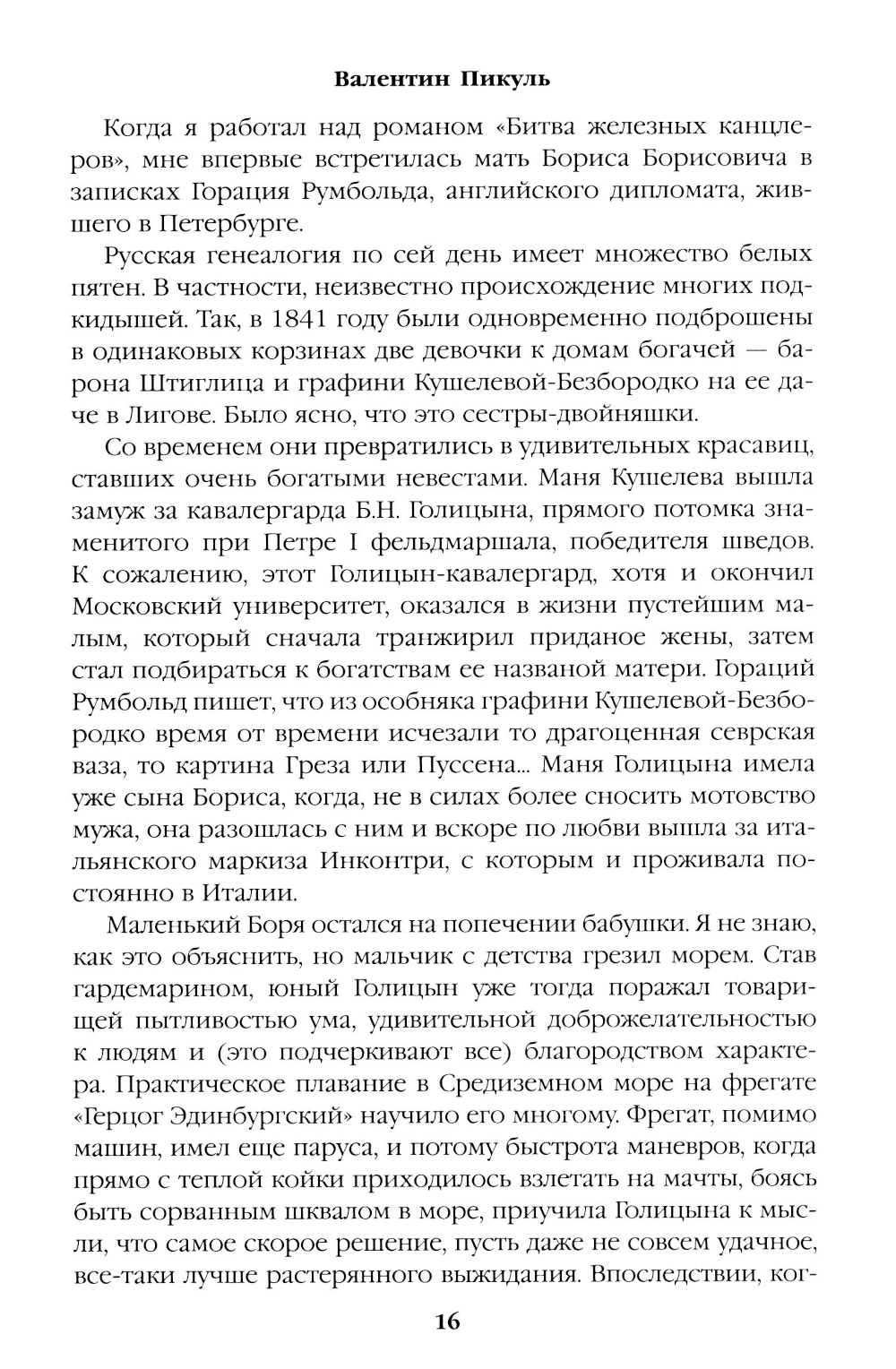 Валентин Пикуль

Когда я работал над романом «Битва железных канцлеров», мне впервые встретилась мать Бориса Борисовича в записках Горация Румбольда, английского дипломата, жившего в Петербурге.

Русская генеалогия по сей день имеет множество белых пятен. В частности, неизвестно происхождение многих подкидышей. Так, в 1841 году были одновременно подброшены в одинаковых корзинах две девочки к домам богачей — барона Штиглица и графини Кушелевой-Безбородко на ее даче в Лигове. Было ясно, что это сестры-двойняшки.

Со временем они превратились в удивительных красавиц, ставших очень богатыми невестами. Маня Кушелева вышла замуж за кавалергарда Б.Н. Голицына, прямого потомка знаменитого при Петре I фельдмаршала, победителя шведов. К сожалению, этот Голицын-кавалергард, хотя и окончил Московский университет, оказался в жизни пустейшим малым, который сначала транжирил приданое жены, затем стал подбираться к богатствам ее названой матери. Гораций Румбольд пишет, что из особняка графини Кушелевой-Безбородко время от времени исчезали то драгоценная севрская ваза, то картина Греза или Пуссена... Маня Голицына имела уже сына Бориса, когда, не в силах более сносить мотовство мужа, она разошлась с ним и вскоре по любви вышла за итальянского маркиза Инконтри, с которым и проживала постоянно в Италии.

Маленький Боря остался на попечении бабушки. Я не знаю, как это объяснить, но мальчик с детства грезил морем. Став гардемарином, юный Голицын уже тогда поражал товарищей пытливостью ума, удивительной доброжелательностью к людям и (это подчеркивают все) благородством характера. Практическое плавание в Средиземном море на фрегате «Герцог Эдинбургский» научило его многому. Фрегат, помимо машин, имел еще паруса, и потому быстрота маневров, когда прямо с теплой койки приходилось взлетать на мачты, боясь быть сорванным шквалом в море, приучила Голицына к мысли, что самое скорое решение, пусть даже не совсем удачное, все-таки лучше растерянного выжидания. Впоследствии, ког-

16